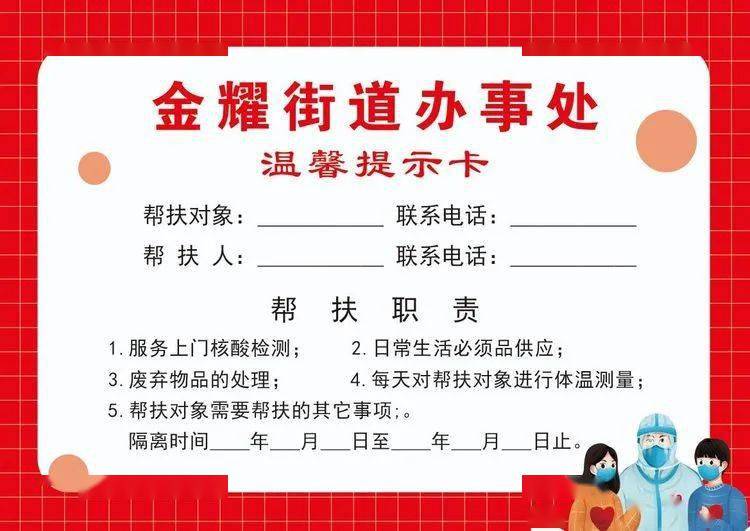 金耀街道办事处

温馨提示卡

帮扶对象：__________ 联系电话：__________

帮 扶 人：__________ 联系电话：__________

帮 扶 职 责

1. 服务上门核酸检测； 2. 日常生活必须品供应；

3. 废弃物品的处理； 4. 每天对帮扶对象进行体温测量；

5. 帮扶对象需要帮扶的其它事项；。

隔离时间____年___月___日至____年___月___日止。